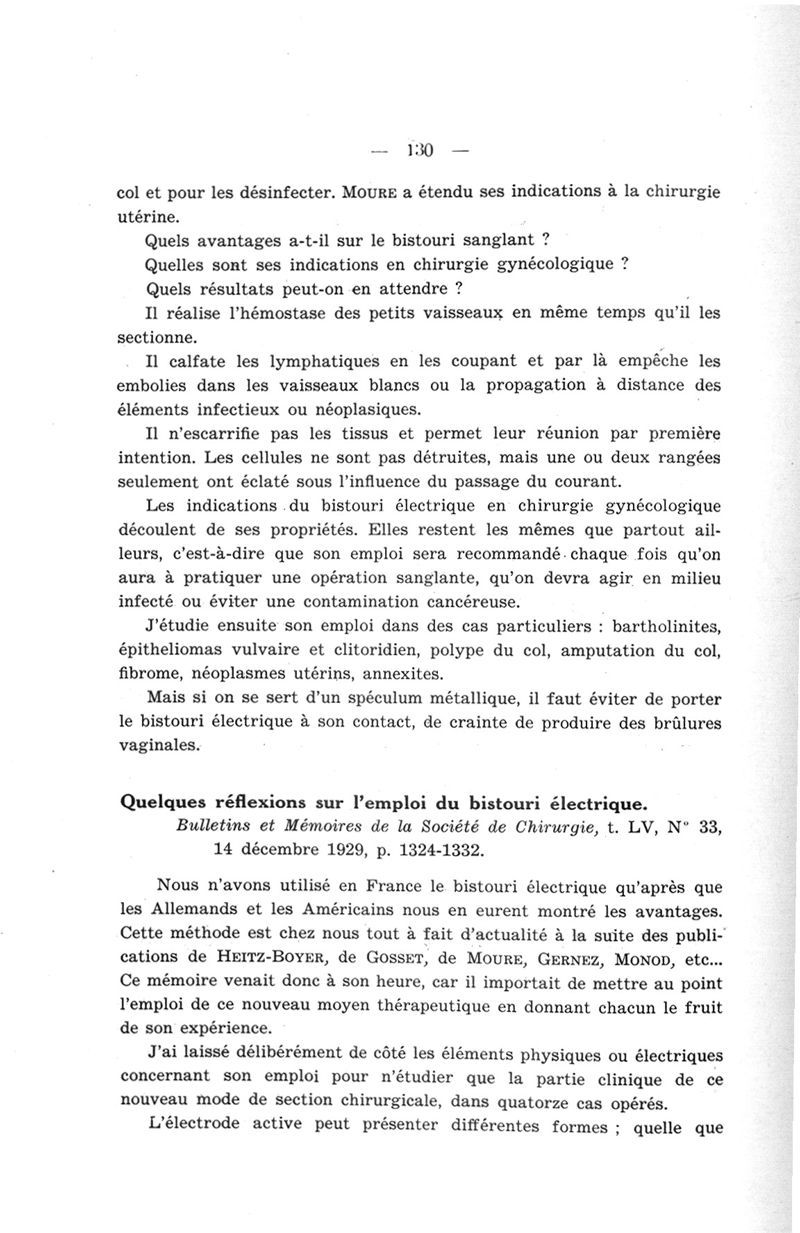 — 130 —

col et pour les désinfecter. MOURE a étendu ses indications à la chirurgie utérine.

Quels avantages a-t-il sur le bistouri sanglant ?

Quelles sont ses indications en chirurgie gynécologique ?

Quels résultats peut-on en attendre ?

Il réalise l'hémostase des petits vaisseaux en même temps qu'il les sectionne.

Il calfate les lymphatiques en les coupant et par là empêche les embolies dans les vaisseaux blancs ou la propagation à distance des éléments infectieux ou néoplasiques.

Il n'escarrifie pas les tissus et permet leur réunion par première intention. Les cellules ne sont pas détruites, mais une ou deux rangées seulement ont éclaté sous l'influence du passage du courant.

Les indications du bistouri électrique en chirurgie gynécologique découlent de ses propriétés. Elles restent les mêmes que partout ailleurs, c'est-à-dire que son emploi sera recommandé chaque fois qu'on aura à pratiquer une opération sanglante, qu'on devra agir en milieu infecté ou éviter une contamination cancéreuse.

J'étudie ensuite son emploi dans des cas particuliers : bartholinites, épitheliomas vulvaire et clitoridien, polype du col, amputation du col, fibrome, néoplasmes utérins, annexites.

Mais si on se sert d'un spéculum métallique, il faut éviter de porter le bistouri électrique à son contact, de crainte de produire des brûlures vaginales.

Quelques réflexions sur l'emploi du bistouri électrique.
Bulletins et Mémoires de la Société de Chirurgie, t. LV, N° 33, 14 décembre 1929, p. 1324-1332.

Nous n'avons utilisé en France le bistouri électrique qu'après que les Allemands et les Américains nous en eurent montré les avantages. Cette méthode est chez nous tout à fait d'actualité à la suite des publications de HEITZ-BOYER, de GOSSET, de MOURE, GERNEZ, MONOD, etc... Ce mémoire venait donc à son heure, car il importait de mettre au point l'emploi de ce nouveau moyen thérapeutique en donnant chacun le fruit de son expérience.

J'ai laissé délibérément de côté les éléments physiques ou électriques concernant son emploi pour n'étudier que la partie clinique de ce nouveau mode de section chirurgicale, dans quatorze cas opérés.

L'électrode active peut présenter différentes formes ; quelle que